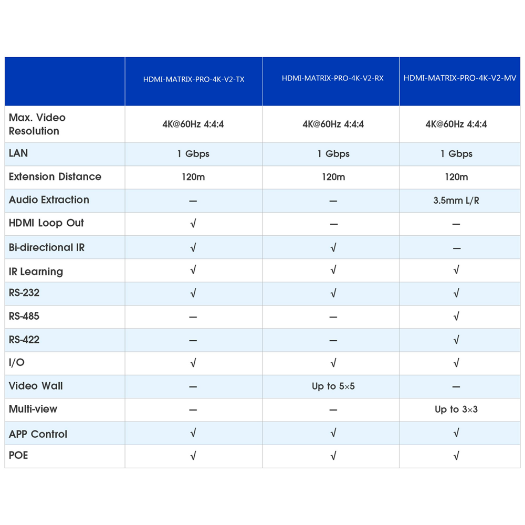 | | HDMI-MATRIX-PRO-4K-V2-TX | HDMI-MATRIX-PRO-4K-V2-RX | HDMI-MATRIX-PRO-4K-V2-MV |
|---|---|---|---|
| Max. Video Resolution | 4K@60Hz 4:4:4 | 4K@60Hz 4:4:4 | 4K@60Hz 4:4:4 |
| LAN | 1 Gbps | 1 Gbps | 1 Gbps |
| Extension Distance | 120m | 120m | 120m |
| Audio Extraction | — | — | 3.5mm L/R |
| HDMI Loop Out | √ | — | — |
| Bi-directional IR | √ | √ | — |
| IR Learning | √ | √ | √ |
| RS-232 | √ | √ | √ |
| RS-485 | — | — | √ |
| RS-422 | — | — | √ |
| I/O | √ | √ | √ |
| Video Wall | — | Up to 5×5 | — |
| Multi-view | — | — | Up to 3×3 |
| APP Control | √ | √ | √ |
| POE | √ | √ | √ |